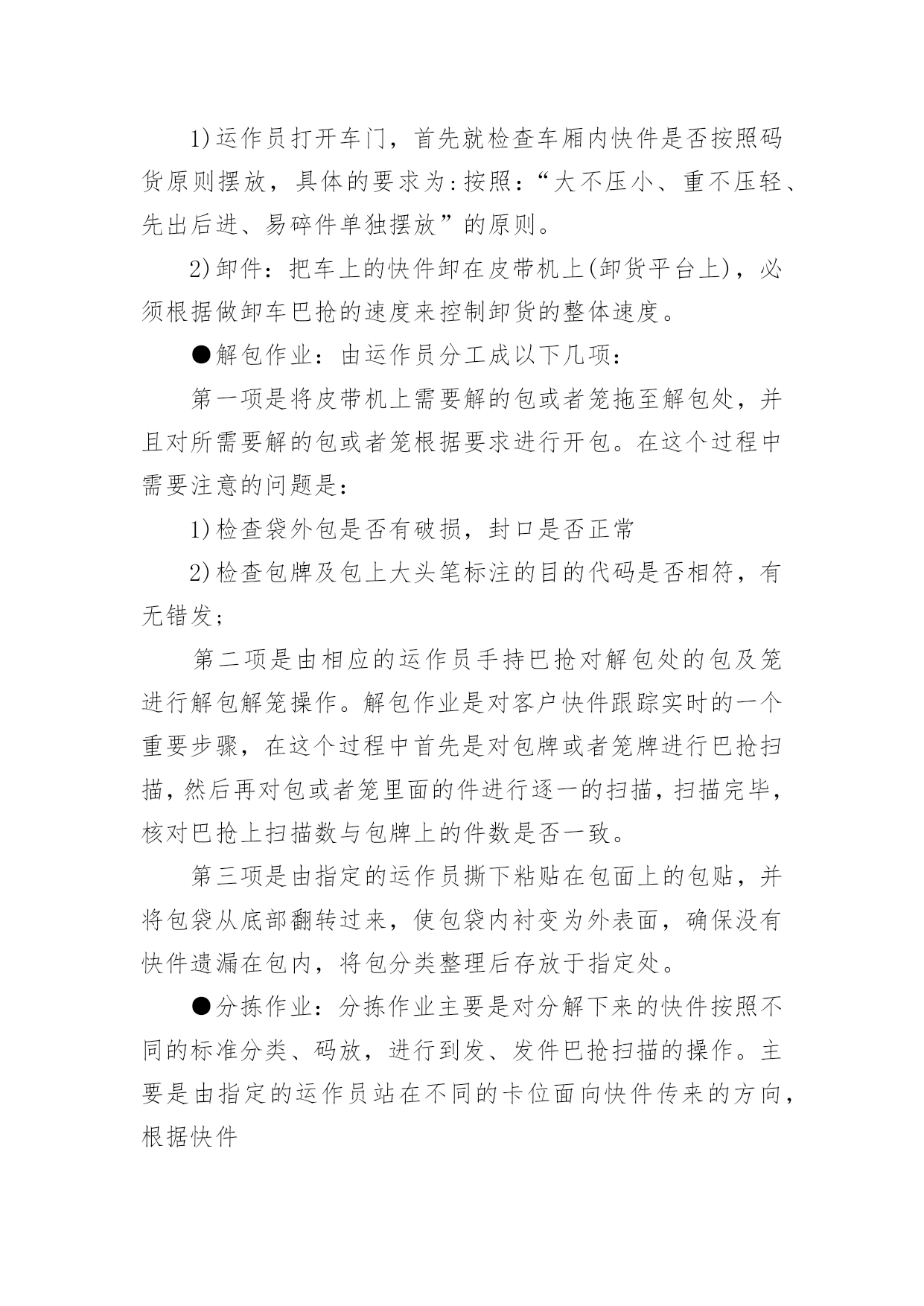 1)运作员打开车门，首先就检查车厢内快件是否按照码货原则摆放，具体的要求为:按照：“大不压小、重不压轻、先出后进、易碎件单独摆放”的原则。

2)卸件：把车上的快件卸在皮带机上(卸货平台上)，必须根据做卸车巴抢的速度来控制卸货的整体速度。

●解包作业：由运作员分工成以下几项：

第一项是将皮带机上需要解的包或者笼拖至解包处，并且对所需要解的包或者笼根据要求进行开包。在这个过程中需要注意的问题是：

1)检查袋外包是否有破损，封口是否正常

2)检查包牌及包上大头笔标注的目的代码是否相符，有无错发;

第二项是由相应的运作员手持巴抢对解包处的包及笼进行解包解笼操作。解包作业是对客户快件跟踪实时的一个重要步骤，在这个过程中首先是对包牌或者笼牌进行巴抢扫描，然后再对包或者笼里面的件进行逐一的扫描，扫描完毕，核对巴抢上扫描数与包牌上的件数是否一致。

第三项是由指定的运作员撕下粘贴在包面上的包贴，并将包袋从底部翻转过来，使包袋内衬变为外表面，确保没有快件遗漏在包内，将包分类整理后存放于指定处。

●分拣作业：分拣作业主要是对分解下来的快件按照不同的标准分类、码放，进行到发、发件巴抢扫描的操作。主要是由指定的运作员站在不同的卡位面向快件传来的方向，根据快件